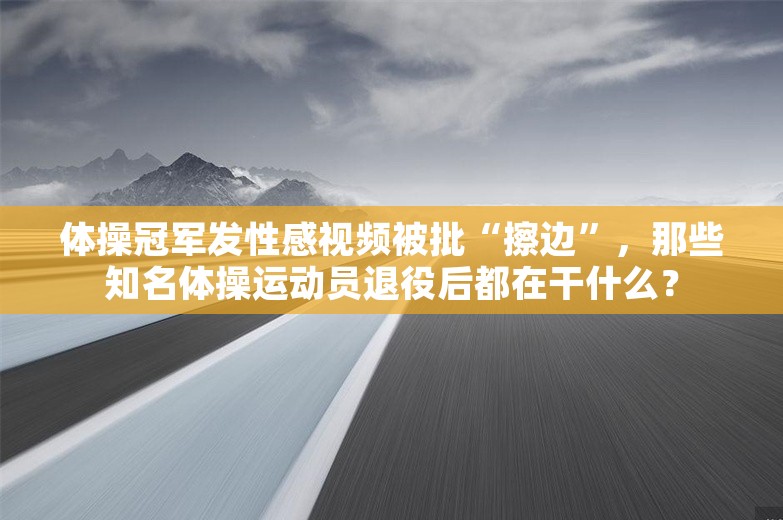 体操冠军发性感视频被批“擦边”，那些知名体操运动员退役后都在干什么？